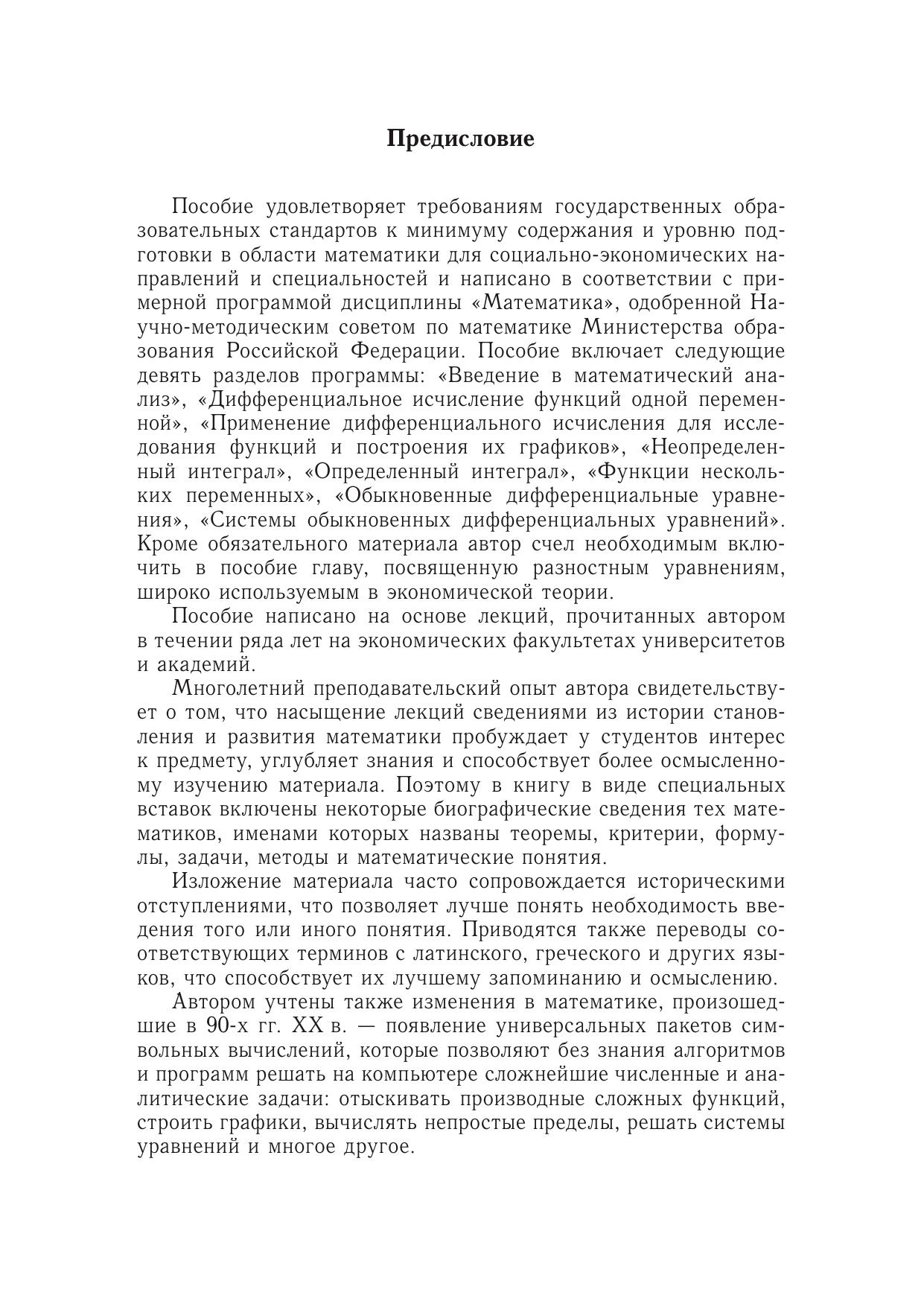 Предисловие

Пособие удовлетворяет требованиям государственных образовательных стандартов к минимуму содержания и уровню подготовки в области математики для социально-экономических направлений и специальностей и написано в соответствии с примерной программой дисциплины «Математика», одобренной Научно-методическим советом по математике Министерства образования Российской Федерации. Пособие включает следующие девять разделов программы: «Введение в математический анализ», «Дифференциальное исчисление функций одной переменной», «Применение дифференциального исчисления для исследования функций и построения их графиков», «Неопределенный интеграл», «Определенный интеграл», «Функции нескольких переменных», «Обыкновенные дифференциальные уравнения», «Системы обыкновенных дифференциальных уравнений». Кроме обязательного материала автор счел необходимым включить в пособие главу, посвященную разностным уравнениям, широко используемым в экономической теории.

Пособие написано на основе лекций, прочитанных автором в течении ряда лет на экономических факультетах университетов и академий.

Многолетний преподавательский опыт автора свидетельствует о том, что насыщение лекций сведениями из истории становления и развития математики пробуждает у студентов интерес к предмету, углубляет знания и способствует более осмысленному изучению материала. Поэтому в книгу в виде специальных вставок включены некоторые биографические сведения тех математиков, именами которых названы теоремы, критерии, формулы, задачи, методы и математические понятия.

Изложение материала часто сопровождается историческими отступлениями, что позволяет лучше понять необходимость введения того или иного понятия. Приводятся также переводы соответствующих терминов с латинского, греческого и других языков, что способствует их лучшему запоминанию и осмыслению.

Автором учтены также изменения в математике, произошедшие в 90-х гг. XX в. — появление универсальных пакетов символьных вычислений, которые позволяют без знания алгоритмов и программ решать на компьютере сложнейшие численные и аналитические задачи: отыскивать производные сложных функций, строить графики, вычислять непростые пределы, решать системы уравнений и многое другое.